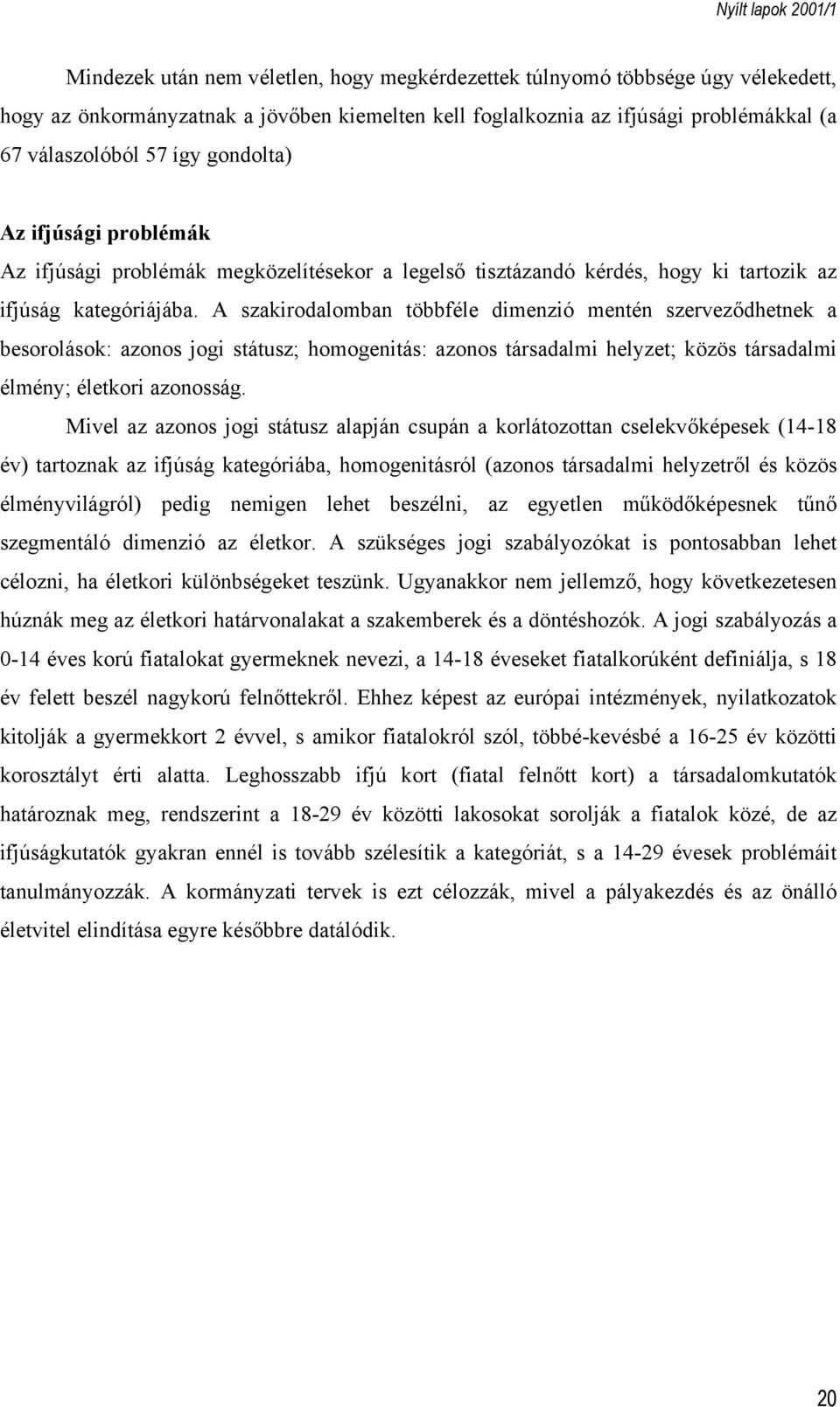 Nyílt lapok 2001/1

Mindezek után nem véletlen, hogy megkérdezettek túlnyomó többsége úgy vélekedett, hogy az önkormányzatnak a jövőben kiemelten kell foglalkoznia az ifjúsági problémákkal (a 67 válaszolóból 57 így gondolta)

Az ifjúsági problémák

Az ifjúsági problémák megközelítésekor a legelső tisztázandó kérdés, hogy ki tartozik az ifjúság kategóriájába. A szakirodalomban többféle dimenzió mentén szerveződhetnek a besorolások: azonos jogi státusz; homogenitás: azonos társadalmi helyzet; közös társadalmi élmény; életkori azonosság.

Mivel az azonos jogi státusz alapján csupán a korlátozottan cselekvőképesek (14-18 év) tartoznak az ifjúság kategóriába, homogenitásról (azonos társadalmi helyzetről és közös élményvilágról) pedig nemigen lehet beszélni, az egyetlen működőképesnek tűnő szegmentáló dimenzió az életkor. A szükséges jogi szabályozókat is pontosabban lehet célozni, ha életkori különbségeket teszünk. Ugyanakkor nem jellemző, hogy következetesen húznák meg az életkori határvonalakat a szakemberek és a döntéshozók. A jogi szabályozás a 0-14 éves korú fiatalokat gyermeknek nevezi, a 14-18 éveseket fiatalkorúként definiálja, s 18 év felett beszél nagykorú felnőttekről. Ehhez képest az európai intézmények, nyilatkozatok kitolják a gyermekkort 2 évvel, s amikor fiatalokról szól, többé-kevésbé a 16-25 év közötti korosztályt érti alatta. Leghosszabb ifjú kort (fiatal felnőtt kort) a társadalomkutatók határoznak meg, rendszerint a 18-29 év közötti lakosokat sorolják a fiatalok közé, de az ifjúságkutatók gyakran ennél is tovább szélesítik a kategóriát, s a 14-29 évesek problémáit tanulmányozzák. A kormányzati tervek is ezt célozzák, mivel a pályakezdés és az önálló életvitel elindítása egyre későbbre datálódik.

20